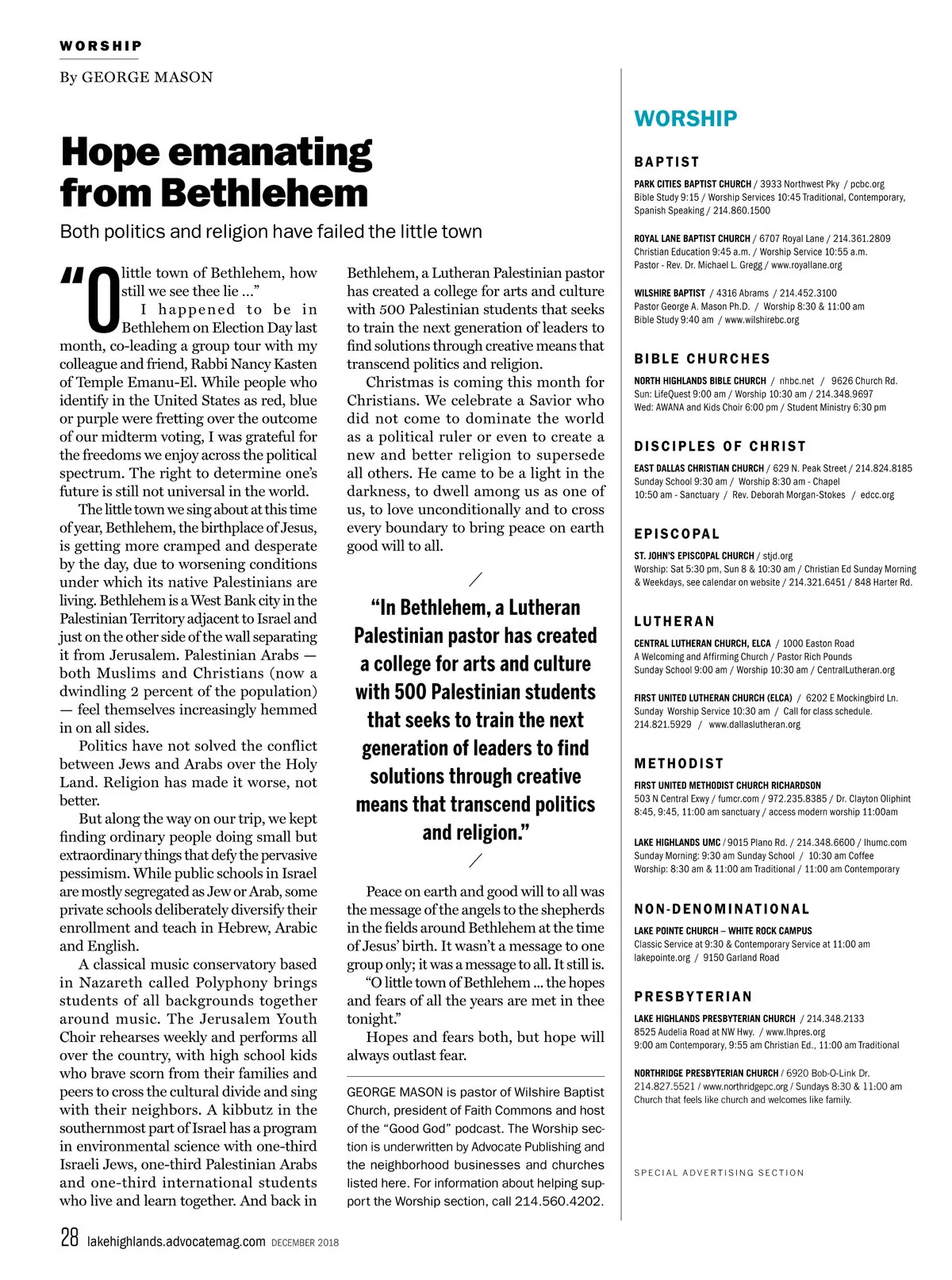 WORSHIP

By GEORGE MASON

Hope emanating from Bethlehem

Both politics and religion have failed the little town

"O little town of Bethlehem, how still we see thee lie …"

I happened to be in Bethlehem on Election Day last month, co-leading a group tour with my colleague and friend, Rabbi Nancy Kasten of Temple Emanu-El. While people who identify in the United States as red, blue or purple were fretting over the outcome of our midterm voting, I was grateful for the freedoms we enjoy across the political spectrum. The right to determine one's future is still not universal in the world.

The little town we sing about at this time of year, Bethlehem, the birthplace of Jesus, is getting more cramped and desperate by the day, due to worsening conditions under which its native Palestinians are living. Bethlehem is a West Bank city in the Palestinian Territory adjacent to Israel and just on the other side of the wall separating it from Jerusalem. Palestinian Arabs — both Muslims and Christians (now a dwindling 2 percent of the population) — feel themselves increasingly hemmed in on all sides.

Politics have not solved the conflict between Jews and Arabs over the Holy Land. Religion has made it worse, not better.

But along the way on our trip, we kept finding ordinary people doing small but extraordinary things that defy the pervasive pessimism. While public schools in Israel are mostly segregated as Jew or Arab, some private schools deliberately diversify their enrollment and teach in Hebrew, Arabic and English.

A classical music conservatory based in Nazareth called Polyphony brings students of all backgrounds together around music. The Jerusalem Youth Choir rehearses weekly and performs all over the country, with high school kids who brave scorn from their families and peers to cross the cultural divide and sing with their neighbors. A kibbutz in the southernmost part of Israel has a program in environmental science with one-third Israeli Jews, one-third Palestinian Arabs and one-third international students who live and learn together. And back in Bethlehem, a Lutheran Palestinian pastor has created a college for arts and culture with 500 Palestinian students that seeks to train the next generation of leaders to find solutions through creative means that transcend politics and religion.

Christmas is coming this month for Christians. We celebrate a Savior who did not come to dominate the world as a political ruler or even to create a new and better religion to supersede all others. He came to be a light in the darkness, to dwell among us as one of us, to love unconditionally and to cross every boundary to bring peace on earth good will to all.

"In Bethlehem, a Lutheran Palestinian pastor has created a college for arts and culture with 500 Palestinian students that seeks to train the next generation of leaders to find solutions through creative means that transcend politics and religion."

Peace on earth and good will to all was the message of the angels to the shepherds in the fields around Bethlehem at the time of Jesus' birth. It wasn't a message to one group only; it was a message to all. It still is.

"O little town of Bethlehem … the hopes and fears of all the years are met in thee tonight."

Hopes and fears both, but hope will always outlast fear.

GEORGE MASON is pastor of Wilshire Baptist Church, president of Faith Commons and host of the "Good God" podcast. The Worship section is underwritten by Advocate Publishing and the neighborhood businesses and churches listed here. For information about helping support the Worship section, call 214.560.4202.

WORSHIP

BAPTIST

PARK CITIES BAPTIST CHURCH / 3933 Northwest Pky / pcbc.org
Bible Study 9:15 / Worship Services 10:45 Traditional, Contemporary, Spanish Speaking / 214.860.1500

ROYAL LANE BAPTIST CHURCH / 6707 Royal Lane / 214.361.2809
Christian Education 9:45 a.m. / Worship Service 10:55 a.m.
Pastor - Rev. Dr. Michael L. Gregg / www.royallane.org

WILSHIRE BAPTIST / 4316 Abrams / 214.452.3100
Pastor George A. Mason Ph.D. / Worship 8:30 & 11:00 am
Bible Study 9:40 am / www.wilshirebc.org

BIBLE CHURCHES

NORTH HIGHLANDS BIBLE CHURCH / nhbc.net / 9626 Church Rd.
Sun: LifeQuest 9:00 am / Worship 10:30 am / 214.348.9697
Wed: AWANA and Kids Choir 6:00 pm / Student Ministry 6:30 pm

DISCIPLES OF CHRIST

EAST DALLAS CHRISTIAN CHURCH / 629 N. Peak Street / 214.824.8185
Sunday School 9:30 am / Worship 8:30 am - Chapel
10:50 am - Sanctuary / Rev. Deborah Morgan-Stokes / edcc.org

EPISCOPAL

ST. JOHN'S EPISCOPAL CHURCH / stjd.org
Worship: Sat 5:30 pm, Sun 8 & 10:30 am / Christian Ed Sunday Morning & Weekdays, see calendar on website / 214.321.6451 / 848 Harter Rd.

LUTHERAN

CENTRAL LUTHERAN CHURCH, ELCA / 1000 Easton Road
A Welcoming and Affirming Church / Pastor Rich Pounds
Sunday School 9:00 am / Worship 10:30 am / CentralLutheran.org

FIRST UNITED LUTHERAN CHURCH (ELCA) / 6202 E Mockingbird Ln.
Sunday Worship Service 10:30 am / Call for class schedule.
214.821.5929 / www.dallaslutheran.org

METHODIST

FIRST UNITED METHODIST CHURCH RICHARDSON
503 N Central Exwy / fumcr.com / 972.235.8385 / Dr. Clayton Oliphint
8:45, 9:45, 11:00 am sanctuary / access modern worship 11:00am

LAKE HIGHLANDS UMC / 9015 Plano Rd. / 214.348.6600 / lhumc.com
Sunday Morning: 9:30 am Sunday School / 10:30 am Coffee
Worship: 8:30 am & 11:00 am Traditional / 11:00 am Contemporary

NON-DENOMINATIONAL

LAKE POINTE CHURCH – WHITE ROCK CAMPUS
Classic Service at 9:30 & Contemporary Service at 11:00 am
lakepointe.org / 9150 Garland Road

PRESBYTERIAN

LAKE HIGHLANDS PRESBYTERIAN CHURCH / 214.348.2133
8525 Audelia Road at NW Hwy. / www.lhpres.org
9:00 am Contemporary, 9:55 am Christian Ed., 11:00 am Traditional

NORTHRIDGE PRESBYTERIAN CHURCH / 6920 Bob-O-Link Dr.
214.827.5521 / www.northridgepc.org / Sundays 8:30 & 11:00 am
Church that feels like church and welcomes like family.

SPECIAL ADVERTISING SECTION

28 lakehighlands.advocatemag.com DECEMBER 2018